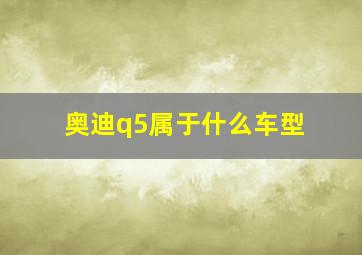 奥迪q5属于什么车型